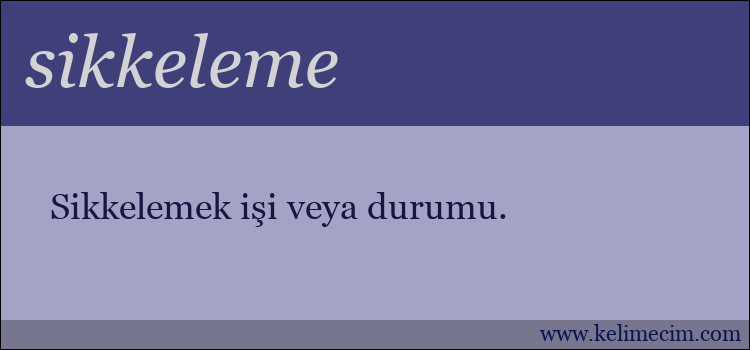 sikkeleme

Sikkelemek işi veya durumu.

www.kelimecim.com